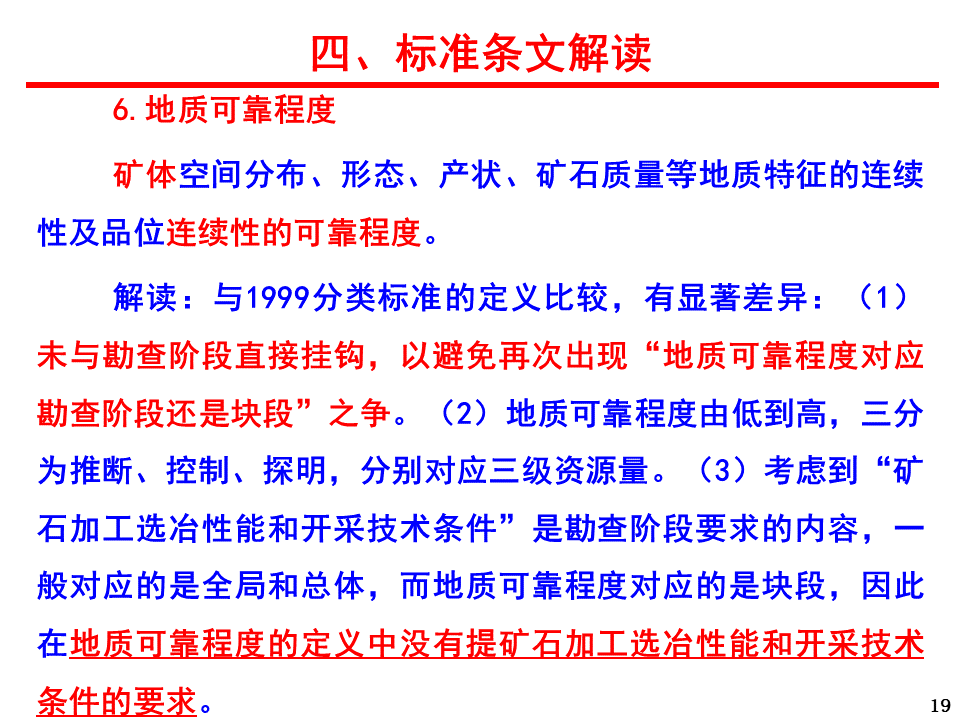 四、标准条文解读

6.地质可靠程度

矿体空间分布、形态、产状、矿石质量等地质特征的连续性及品位连续性的可靠程度。

解读：与1999分类标准的定义比较，有显著差异：（1）未与勘查阶段直接挂钩，以避免再次出现“地质可靠程度对应勘查阶段还是块段”之争。（2）地质可靠程度由低到高，三分为推断、控制、探明，分别对应三级资源量。（3）考虑到“矿石加工选冶性能和开采技术条件”是勘查阶段要求的内容，一般对应的是全局和总体，而地质可靠程度对应的是块段，因此在地质可靠程度的定义中没有提矿石加工选冶性能和开采技术条件的要求。

19